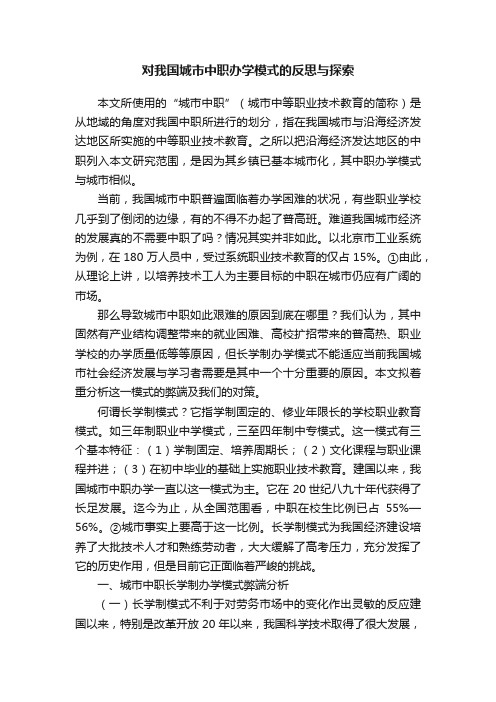 对我国城市中职办学模式的反思与探索

本文所使用的“城市中职”（城市中等职业技术教育的简称）是从地域的角度对我国中职所进行的划分，指在我国城市与沿海经济发达地区所实施的中等职业技术教育。之所以把沿海经济发达地区的中职列入本文研究范围，是因为其乡镇已基本城市化，其中职办学模式与城市相似。

当前，我国城市中职普遍面临着办学困难的状况，有些职业学校几乎到了倒闭的边缘，有的不得不办起了普高班。难道我国城市经济的发展真的不需要中职了吗？情况其实并非如此。以北京市工业系统为例，在 180 万人员中，受过系统职业技术教育的仅占 15%。①由此，从理论上讲，以培养技术工人为主要目标的中职在城市仍应有广阔的市场。

那么导致城市中职如此艰难的原因到底在哪里？我们认为，其中固然有产业结构调整带来的就业困难、高校扩招带来的普高热、职业学校的办学质量低等等原因，但长学制办学模式不能适应当前我国城市社会经济发展与学习者需要是其中一个十分重要的原因。本文拟着重分析这一模式的弊端及我们的对策。

何谓长学制模式？它指学制固定的、修业年限长的学校职业教育模式。如三年制职业中学模式，三至四年制中专模式。这一模式有三个基本特征：（1）学制固定、培养周期长；（2）文化课程与职业课程并进；（3）在初中毕业的基础上实施职业技术教育。建国以来，我国城市中职办学一直以这一模式为主。它在 20 世纪八九十年代获得了长足发展。迄今为止，从全国范围看，中职在校生比例已占 55%—56%。②城市事实上要高于这一比例。长学制模式为我国经济建设培养了大批技术人才和熟练劳动者，大大缓解了高考压力，充分发挥了它的历史作用，但是目前它正面临着严峻的挑战。

一、城市中职长学制办学模式弊端分析

（一）长学制模式不利于对劳务市场中的变化作出灵敏的反应建国以来，特别是改革开放 20 年以来，我国科学技术取得了很大发展，